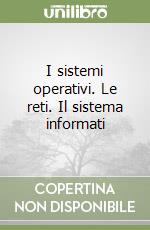 unilibro

I sistemi operativi. Le reti. Il sistema informati

COPERTINA NON DISPONIBILE